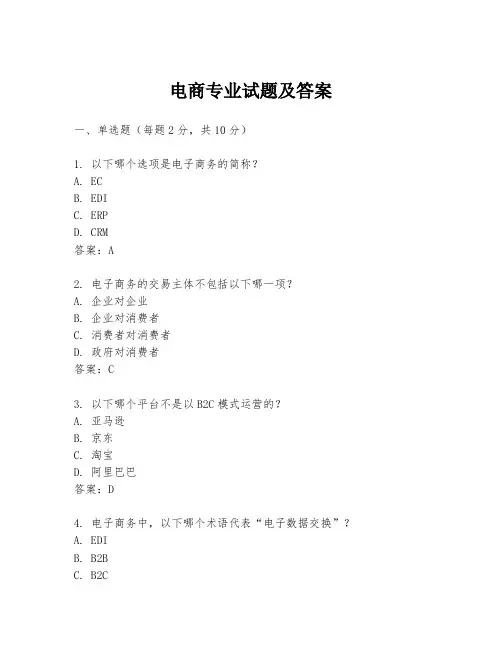 电商专业试题及答案

一、单选题（每题 2 分，共 10 分）

1. 以下哪个选项是电子商务的简称？
A. EC
B. EDI
C. ERP
D. CRM
答案：A

2. 电子商务的交易主体不包括以下哪一项？
A. 企业对企业
B. 企业对消费者
C. 消费者对消费者
D. 政府对消费者
答案：C

3. 以下哪个平台不是以 B2C 模式运营的？
A. 亚马逊
B. 京东
C. 淘宝
D. 阿里巴巴
答案：D

4. 电子商务中，以下哪个术语代表“电子数据交换”？
A. EDI
B. B2B
C. B2C